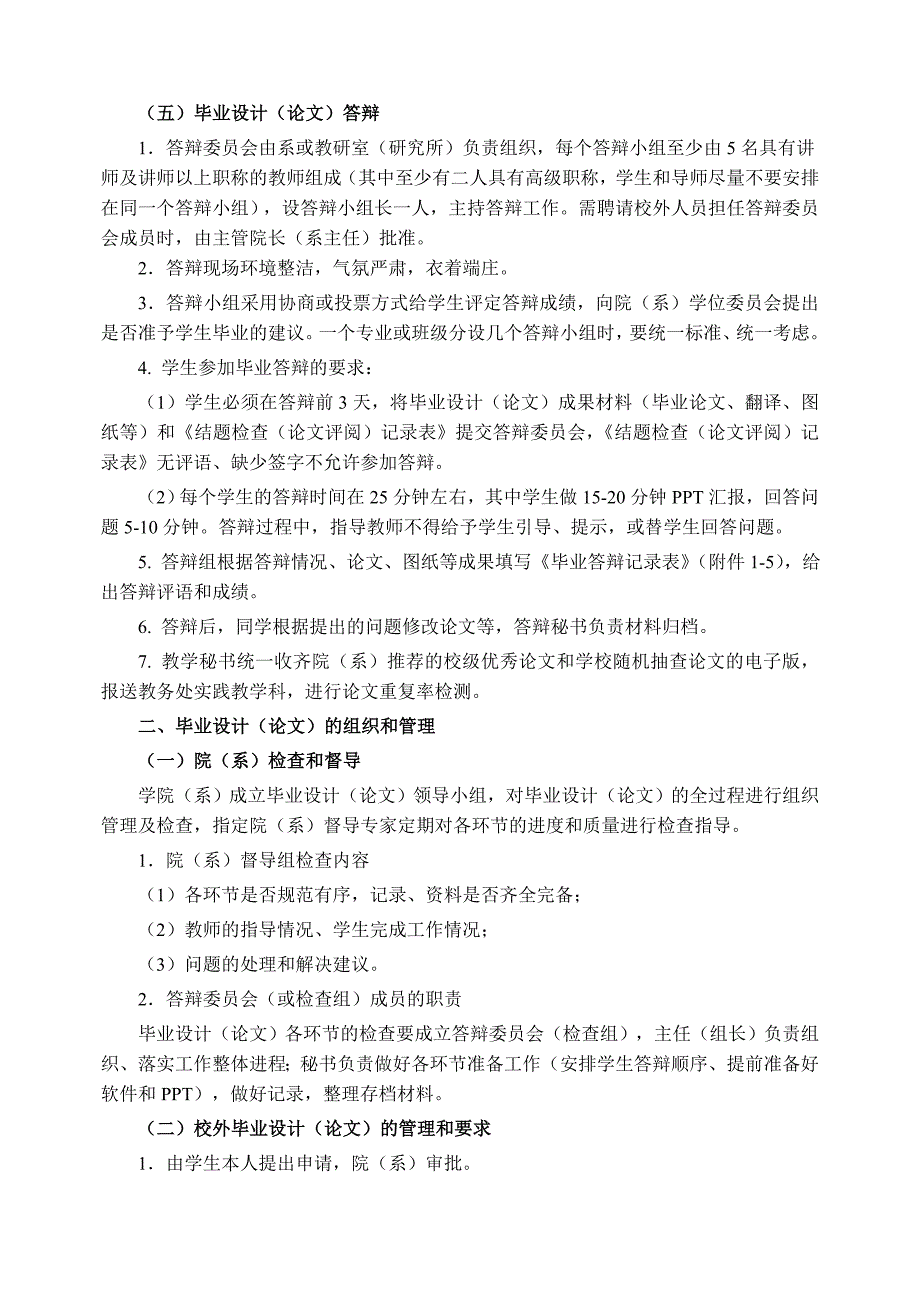 （五）毕业设计（论文）答辩

1．答辩委员会由系或教研室（研究所）负责组织，每个答辩小组至少由 5 名具有讲师及讲师以上职称的教师组成（其中至少有二人具有高级职称，学生和导师尽量不要安排在同一个答辩小组），设答辩小组长一人，主持答辩工作。需聘请校外人员担任答辩委员会成员时，由主管院长（系主任）批准。

2．答辩现场环境整洁，气氛严肃，衣着端庄。

3．答辩小组采用协商或投票方式给学生评定答辩成绩，向院（系）学位委员会提出是否准予学生毕业的建议。一个专业或班级分设几个答辩小组时，要统一标准、统一考虑。

4. 学生参加毕业答辩的要求：

（1）学生必须在答辩前 3 天，将毕业设计（论文）成果材料（毕业论文、翻译、图纸等）和《结题检查（论文评阅）记录表》提交答辩委员会，《结题检查（论文评阅）记录表》无评语、缺少签字不允许参加答辩。

（2）每个学生的答辩时间在 25 分钟左右，其中学生做 15-20 分钟 PPT 汇报，回答问题 5-10 分钟。答辩过程中，指导教师不得给予学生引导、提示，或替学生回答问题。

5. 答辩组根据答辩情况、论文、图纸等成果填写《毕业答辩记录表》（附件 1-5），给出答辩评语和成绩。

6. 答辩后，同学根据提出的问题修改论文等，答辩秘书负责材料归档。

7. 教学秘书统一收齐院（系）推荐的校级优秀论文和学校随机抽查论文的电子版，报送教务处实践教学科，进行论文重复率检测。

二、毕业设计（论文）的组织和管理

（一）院（系）检查和督导

学院（系）成立毕业设计（论文）领导小组，对毕业设计（论文）的全过程进行组织管理及检查，指定院（系）督导专家定期对各环节的进度和质量进行检查指导。

1．院（系）督导组检查内容

（1）各环节是否规范有序，记录、资料是否齐全完备；

（2）教师的指导情况、学生完成工作情况；

（3）问题的处理和解决建议。

2．答辩委员会（或检查组）成员的职责

毕业设计（论文）各环节的检查要成立答辩委员会（检查组），主任（组长）负责组织、落实工作整体进程；秘书负责做好各环节准备工作（安排学生答辩顺序、提前准备好软件和 PPT），做好记录，整理存档材料。

（二）校外毕业设计（论文）的管理和要求

1．由学生本人提出申请，院（系）审批。